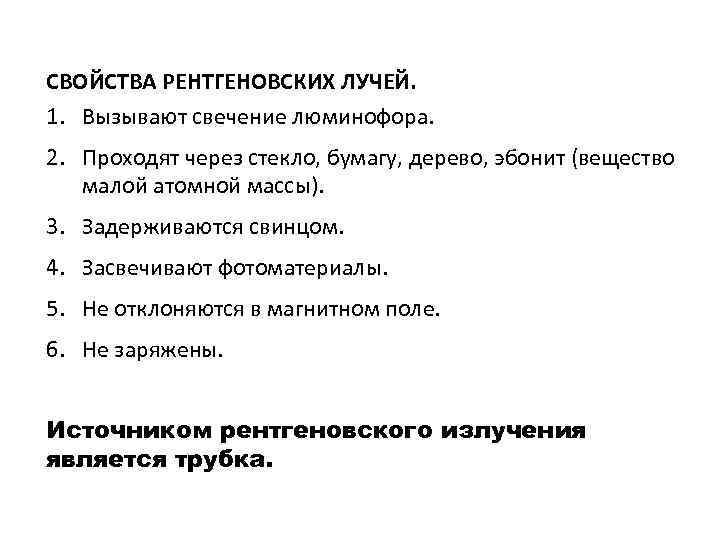 СВОЙСТВА РЕНТГЕНОВСКИХ ЛУЧЕЙ.

1. Вызывают свечение люминофора.

2. Проходят через стекло, бумагу, дерево, эбонит (вещество малой атомной массы).

3. Задерживаются свинцом.

4. Засвечивают фотоматериалы.

5. Не отклоняются в магнитном поле.

6. Не заряжены.

Источником рентгеновского излучения является трубка.